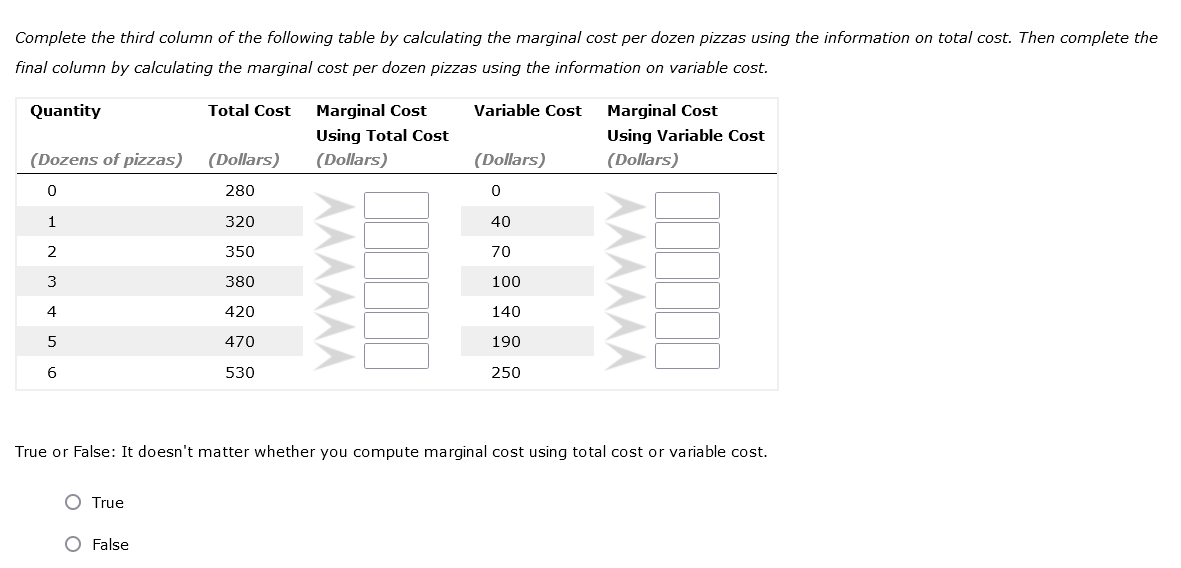 Complete the third column of the following table by calculating the marginal cost per dozen pizzas using the information on total cost. Then complete the final column by calculating the marginal cost per dozen pizzas using the information on variable cost.

| Quantity (Dozens of pizzas) | Total Cost (Dollars) | Marginal Cost Using Total Cost (Dollars) | Variable Cost (Dollars) | Marginal Cost Using Variable Cost (Dollars) |
|---|---|---|---|---|
| 0 | 280 | | 0 | |
| 1 | 320 | | 40 | |
| 2 | 350 | | 70 | |
| 3 | 380 | | 100 | |
| 4 | 420 | | 140 | |
| 5 | 470 | | 190 | |
| 6 | 530 | | 250 | |

True or False: It doesn't matter whether you compute marginal cost using total cost or variable cost.

True

False